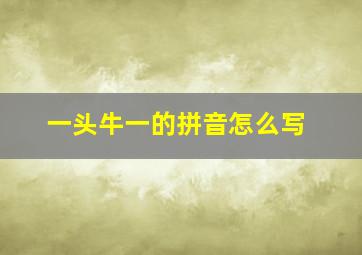 一头牛一的拼音怎么写